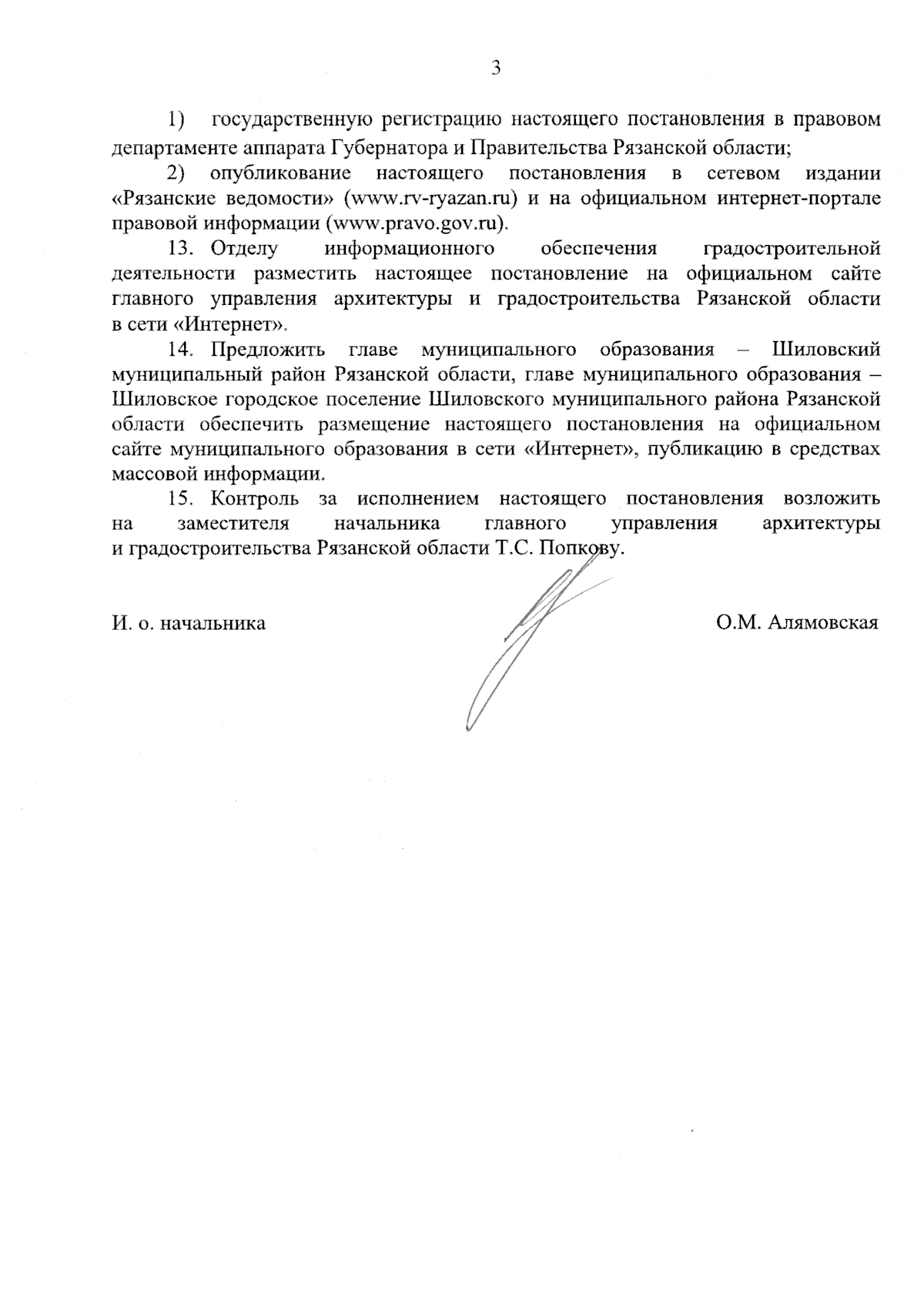 3

1) государственную регистрацию настоящего постановления в правовом департаменте аппарата Губернатора и Правительства Рязанской области;

2) опубликование настоящего постановления в сетевом издании «Рязанские ведомости» (www.rv-ryazan.ru) и на официальном интернет-портале правовой информации (www.pravo.gov.ru).

13. Отделу информационного обеспечения градостроительной деятельности разместить настоящее постановление на официальном сайте главного управления архитектуры и градостроительства Рязанской области в сети «Интернет».

14. Предложить главе муниципального образования – Шиловский муниципальный район Рязанской области, главе муниципального образования – Шиловское городское поселение Шиловского муниципального района Рязанской области обеспечить размещение настоящего постановления на официальном сайте муниципального образования в сети «Интернет», публикацию в средствах массовой информации.

15. Контроль за исполнением настоящего постановления возложить на заместителя начальника главного управления архитектуры и градостроительства Рязанской области Т.С. Попкову.

И. о. начальника

О.М. Алямовская